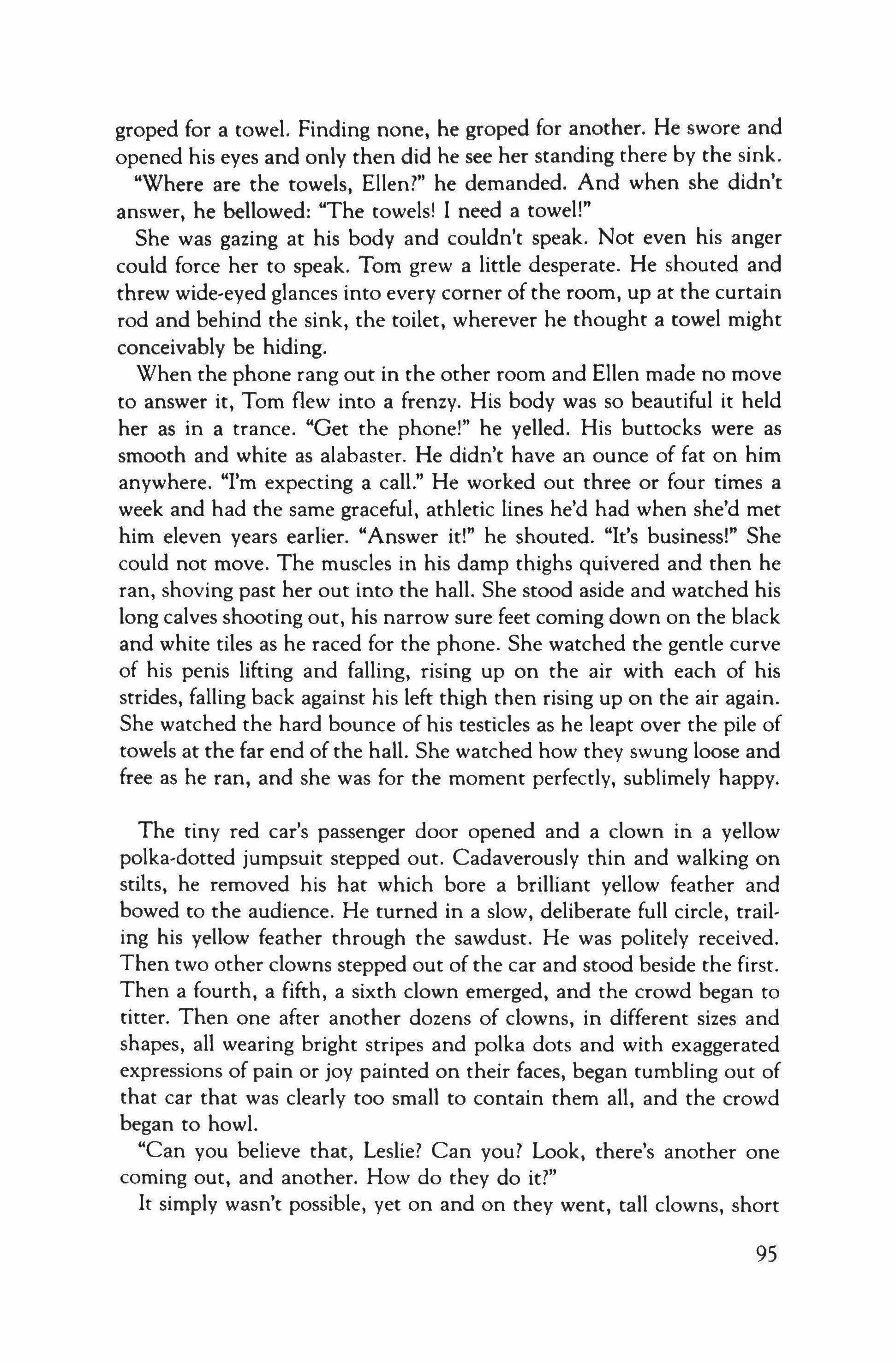 groped for a towel. Finding none, he groped for another. He swore and opened his eyes and only then did he see her standing there by the sink.

"Where are the towels, Ellen?" he demanded. And when she didn't answer, he bellowed: "The towels! I need a towel!"

She was gazing at his body and couldn't speak. Not even his anger could force her to speak. Tom grew a little desperate. He shouted and threw wide-eyed glances into every corner of the room, up at the curtain rod and behind the sink, the toilet, wherever he thought a towel might conceivably be hiding.

When the phone rang out in the other room and Ellen made no move to answer it, Tom flew into a frenzy. His body was so beautiful it held her as in a trance. "Get the phone!" he yelled. His buttocks were as smooth and white as alabaster. He didn't have an ounce of fat on him anywhere. "I'm expecting a call." He worked out three or four times a week and had the same graceful, athletic lines he'd had when she'd met him eleven years earlier. "Answer it!" he shouted. "It's business!" She could not move. The muscles in his damp thighs quivered and then he ran, shoving past her out into the hall. She stood aside and watched his long calves shooting out, his narrow sure feet coming down on the black and white tiles as he raced for the phone. She watched the gentle curve of his penis lifting and falling, rising up on the air with each of his strides, falling back against his left thigh then rising up on the air again. She watched the hard bounce of his testicles as he leapt over the pile of towels at the far end of the hall. She watched how they swung loose and free as he ran, and she was for the moment perfectly, sublimely happy.

The tiny red car's passenger door opened and a clown in a yellow polka-dotted jumpsuit stepped out. Cadaverously thin and walking on stilts, he removed his hat which bore a brilliant yellow feather and bowed to the audience. He turned in a slow, deliberate full circle, trailing his yellow feather through the sawdust. He was politely received. Then two other clowns stepped out of the car and stood beside the first. Then a fourth, a fifth, a sixth clown emerged, and the crowd began to titter. Then one after another dozens of clowns, in different sizes and shapes, all wearing bright stripes and polka dots and with exaggerated expressions of pain or joy painted on their faces, began tumbling out of that car that was clearly too small to contain them all, and the crowd began to howl.

"Can you believe that, Leslie? Can you? Look, there's another one coming out, and another. How do they do it?"

It simply wasn't possible, yet on and on they went, tall clowns, short

95